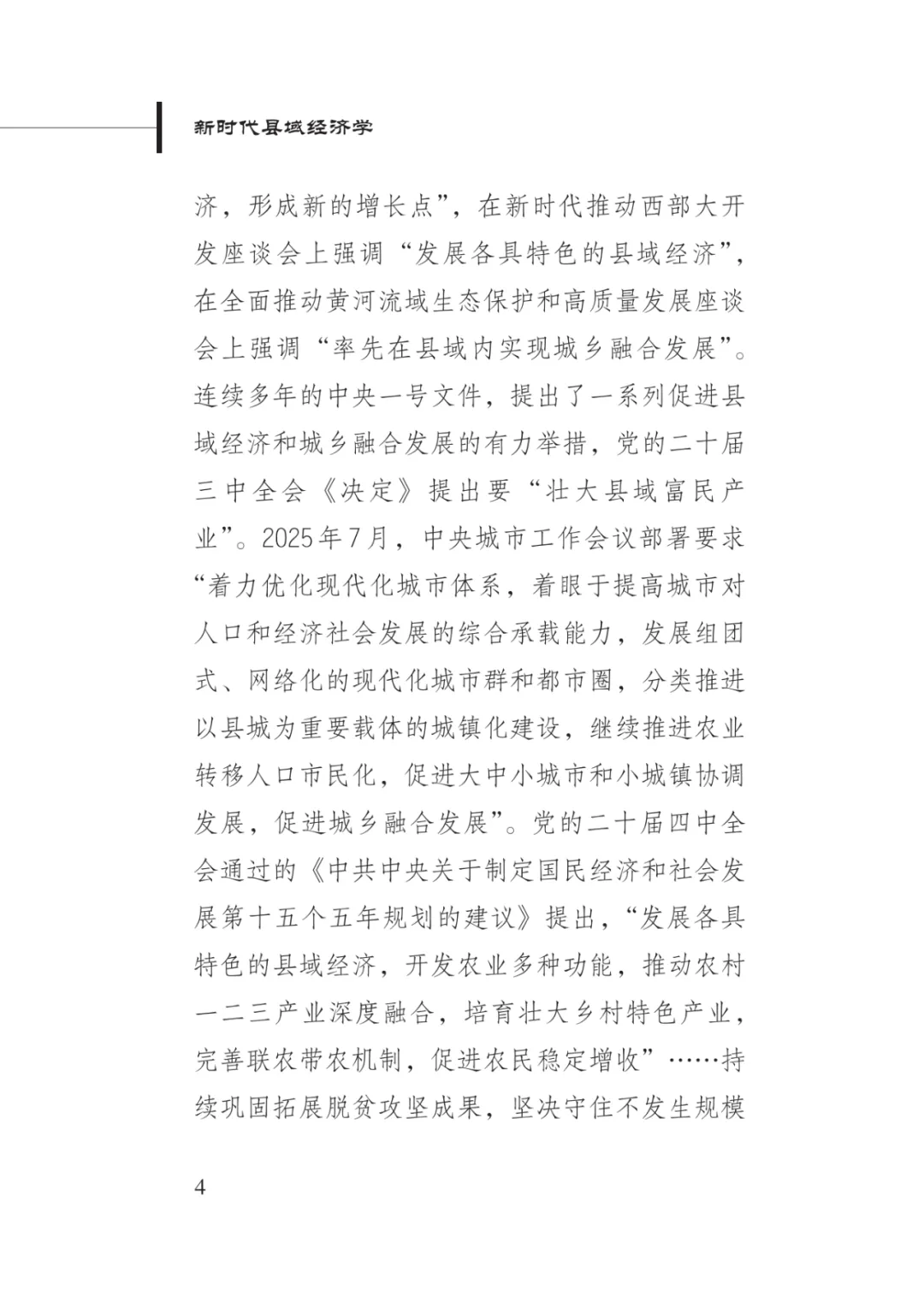 新时代县域经济学

济，形成新的增长点”，在新时代推动西部大开发座谈会上强调“发展各具特色的县域经济”，在全面推动黄河流域生态保护和高质量发展座谈会上强调“率先在县域内实现城乡融合发展”。连续多年的中央一号文件，提出了一系列促进县域经济和城乡融合发展的有力举措，党的二十届三中全会《决定》提出要“壮大县域富民产业”。2025年7月，中央城市工作会议部署要求“着力优化现代化城市体系，着眼于提高城市对人口和经济社会发展的综合承载能力，发展组团式、网络化的现代化城市群和都市圈，分类推进以县城为重要载体的城镇化建设，继续推进农业转移人口市民化，促进大中小城市和小城镇协调发展，促进城乡融合发展”。党的二十届四中全会通过的《中共中央关于制定国民经济和社会发展第十五个五年规划的建议》提出，“发展各具特色的县域经济，开发农业多种功能，推动农村一二三产业深度融合，培育壮大乡村特色产业，完善联农带农机制，促进农民稳定增收”……持续巩固拓展脱贫攻坚成果，坚决守住不发生规模

4